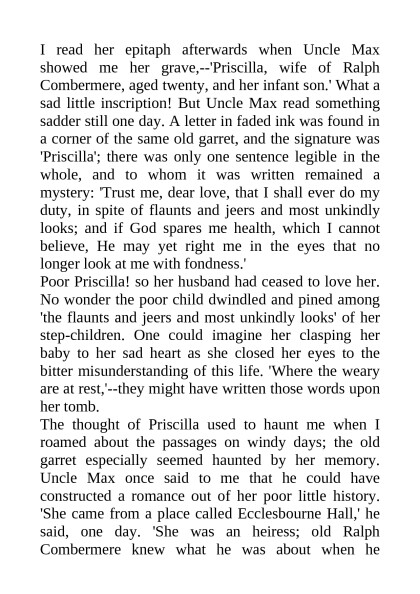 I read her epitaph afterwards when Uncle Max showed me her grave,--'Priscilla, wife of Ralph Combermere, aged twenty, and her infant son.' What a sad little inscription! But Uncle Max read something sadder still one day. A letter in faded ink was found in a corner of the same old garret, and the signature was 'Priscilla'; there was only one sentence legible in the whole, and to whom it was written remained a mystery: 'Trust me, dear love, that I shall ever do my duty, in spite of flaunts and jeers and most unkindly looks; and if God spares me health, which I cannot believe, He may yet right me in the eyes that no longer look at me with fondness.'
Poor Priscilla! so her husband had ceased to love her. No wonder the poor child dwindled and pined among 'the flaunts and jeers and most unkindly looks' of her step-children. One could imagine her clasping her baby to her sad heart as she closed her eyes to the bitter misunderstanding of this life. 'Where the weary are at rest,'--they might have written those words upon her tomb.
The thought of Priscilla used to haunt me when I roamed about the passages on windy days; the old garret especially seemed haunted by her memory. Uncle Max once said to me that he could have constructed a romance out of her poor little history. 'She came from a place called Ecclesbourne Hall,' he said, one day. 'She was an heiress; old Ralph Combermere knew what he was about when he